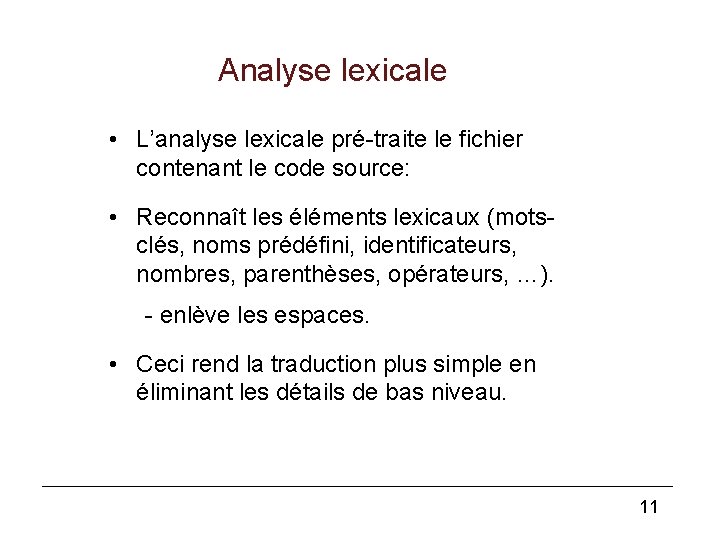 Analyse lexicale

• L'analyse lexicale pré-traite le fichier contenant le code source:

• Reconnaît les éléments lexicaux (mots-clés, noms prédéfini, identificateurs, nombres, parenthèses, opérateurs, …).

- enlève les espaces.

• Ceci rend la traduction plus simple en éliminant les détails de bas niveau.

11